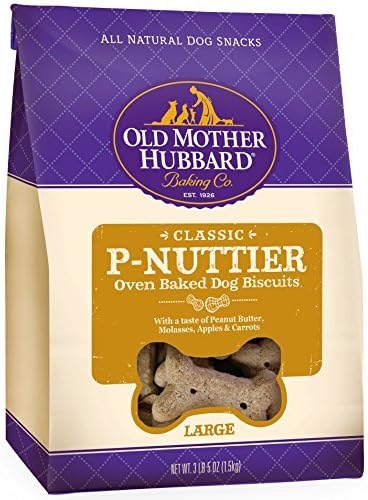 ALL NATURAL DOG SNACKS

OLD MOTHER HUBBARD®
Baking Co.
EST. 1926

CLASSIC
P-NUTTIER
Oven Baked Dog Biscuits

With a taste of Peanut Butter, Molasses, Apples & Carrots

LARGE

NET WT. 3 LB 5 OZ (1.5kg)